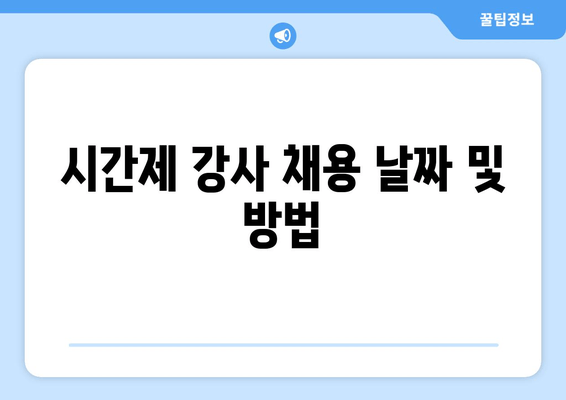 꿀팁정보

시간제 강사 채용 날짜 및 방법